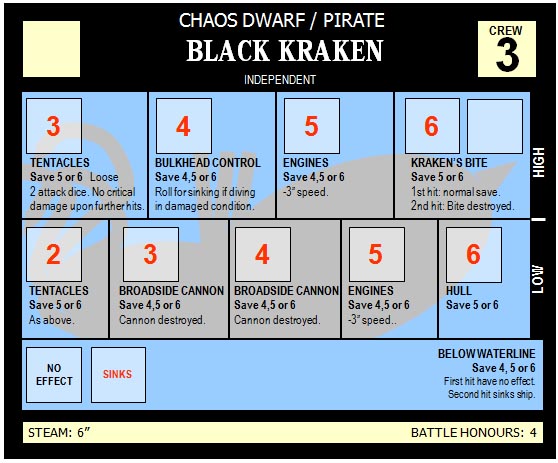 CHAOS DWARF / PIRATE

BLACK KRAKEN

INDEPENDENT

CREW
3

3
TENTACLES
Save 5 or 6 Loose
2 attack dice. No critical damage upon further hits.

4
BULKHEAD CONTROL
Save 4,5 or 6
Roll for sinking if diving in damaged condition.

5
ENGINES
Save 4,5 or 6
-3" speed.

6
KRAKEN'S BITE
Save 5 or 6
1st hit: normal save.
2nd hit: Bite destroyed.

HIGH

2
TENTACLES
Save 5 or 6
As above.

3
BROADSIDE CANNON
Save 4,5 or 6
Cannon destroyed.

4
BROADSIDE CANNON
Save 4,5 or 6
Cannon destroyed.

5
ENGINES
Save 4,5 or 6
-3" speed..

6
HULL
Save 5 or 6

LOW

NO EFFECT

SINKS

BELOW WATERLINE
Save 4, 5 or 6
First hit have no effect.
Second hit sinks ship.

STEAM: 6"

BATTLE HONOURS: 4